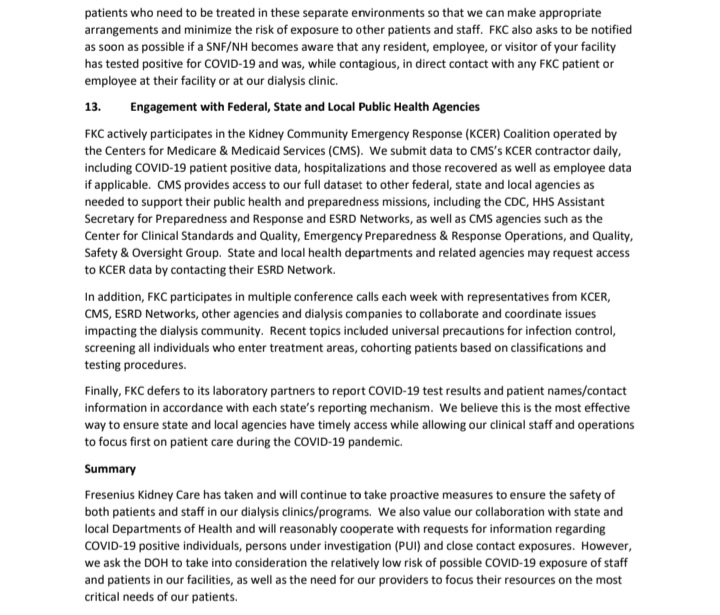 patients who need to be treated in these separate environments so that we can make appropriate arrangements and minimize the risk of exposure to other patients and staff. FKC also asks to be notified as soon as possible if a SNF/NH becomes aware that any resident, employee, or visitor of your facility has tested positive for COVID-19 and was, while contagious, in direct contact with any FKC patient or employee at their facility or at our dialysis clinic.

13. Engagement with Federal, State and Local Public Health Agencies

FKC actively participates in the Kidney Community Emergency Response (KCER) Coalition operated by the Centers for Medicare & Medicaid Services (CMS). We submit data to CMS's KCER contractor daily, including COVID-19 patient positive data, hospitalizations and those recovered as well as employee data if applicable. CMS provides access to our full dataset to other federal, state and local agencies as needed to support their public health and preparedness missions, including the CDC, HHS Assistant Secretary for Preparedness and Response and ESRD Networks, as well as CMS agencies such as the Center for Clinical Standards and Quality, Emergency Preparedness & Response Operations, and Quality, Safety & Oversight Group. State and local health departments and related agencies may request access to KCER data by contacting their ESRD Network.

In addition, FKC participates in multiple conference calls each week with representatives from KCER, CMS, ESRD Networks, other agencies and dialysis companies to collaborate and coordinate issues impacting the dialysis community. Recent topics included universal precautions for infection control, screening all individuals who enter treatment areas, cohorting patients based on classifications and testing procedures.

Finally, FKC defers to its laboratory partners to report COVID-19 test results and patient names/contact information in accordance with each state's reporting mechanism. We believe this is the most effective way to ensure state and local agencies have timely access while allowing our clinical staff and operations to focus first on patient care during the COVID-19 pandemic.

Summary

Fresenius Kidney Care has taken and will continue to take proactive measures to ensure the safety of both patients and staff in our dialysis clinics/programs. We also value our collaboration with state and local Departments of Health and will reasonably cooperate with requests for information regarding COVID-19 positive individuals, persons under investigation (PUI) and close contact exposures. However, we ask the DOH to take into consideration the relatively low risk of possible COVID-19 exposure of staff and patients in our facilities, as well as the need for our providers to focus their resources on the most critical needs of our patients.